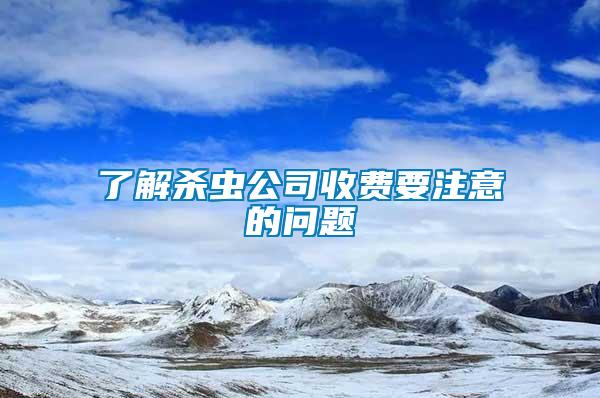 了解杀虫公司收费要注意的问题